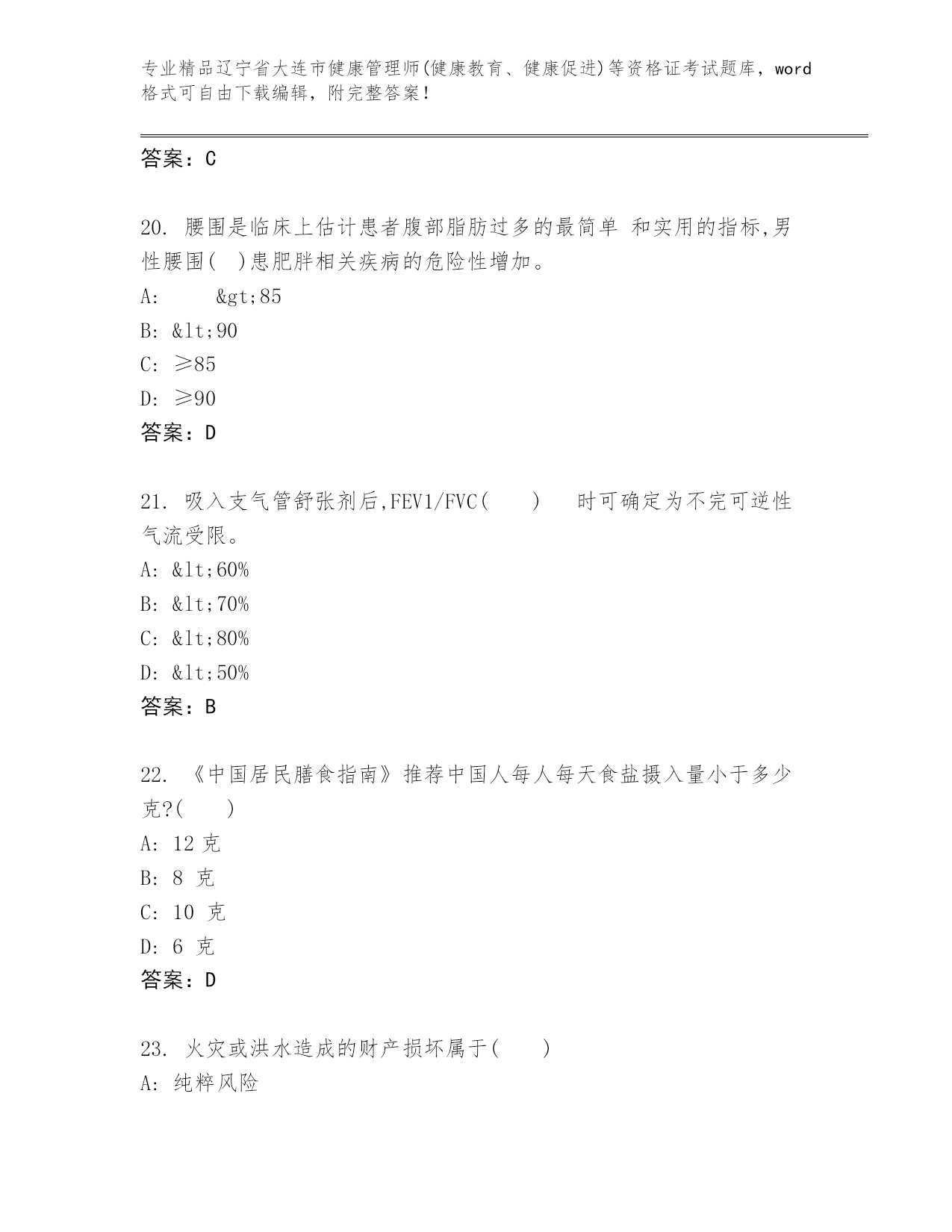 专业精品辽宁省大连市健康管理师(健康教育、健康促进)等资格证考试题库，word格式可自由下载编辑，附完整答案！

答案：C

20. 腰围是临床上估计患者腹部脂肪过多的最简单 和实用的指标,男性腰围(　)患肥胖相关疾病的危险性增加。
A:　　&gt;85
B: &lt;90
C: ≥85
D: ≥90
答案：D

21. 吸入支气管舒张剂后,FEV1/FVC(　　)　时可确定为不完可逆性气流受限。
A: &lt;60%
B: &lt;70%
C: &lt;80%
D: &lt;50%
答案：B

22. 《中国居民膳食指南》推荐中国人每人每天食盐摄入量小于多少克?(　　)
A: 12 克
B: 8 克
C: 10 克
D: 6 克
答案：D

23. 火灾或洪水造成的财产损坏属于(　　)
A: 纯粹风险